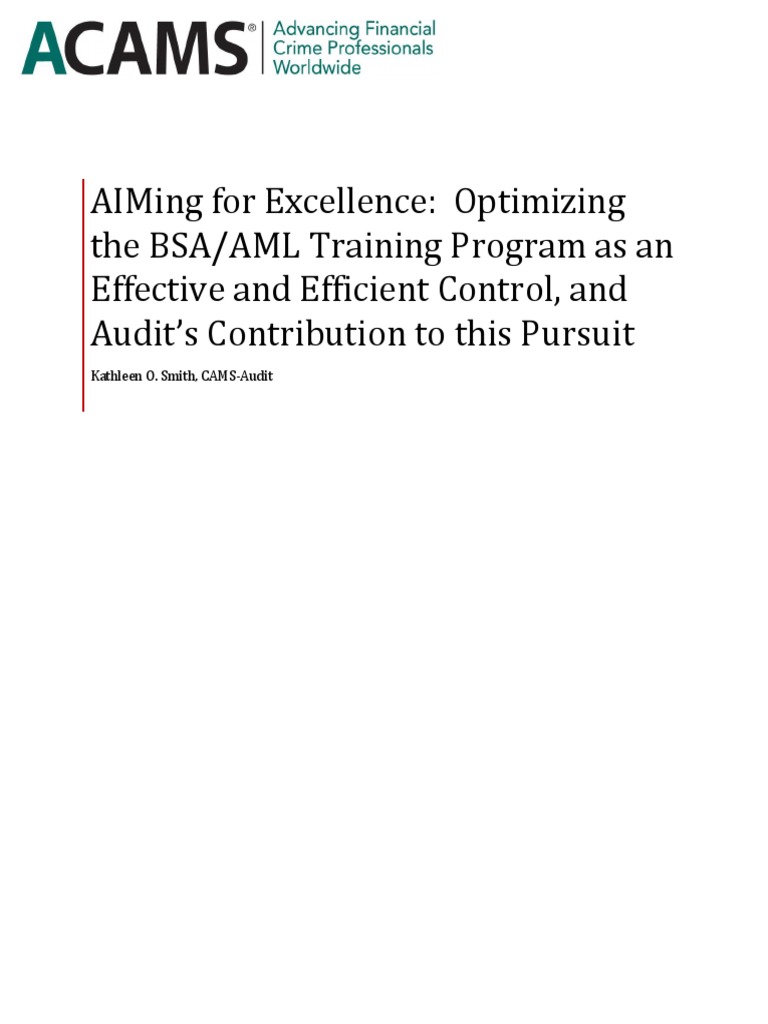 ACAMS® Advancing Financial Crime Professionals Worldwide

AIMing for Excellence: Optimizing the BSA/AML Training Program as an Effective and Efficient Control, and Audit's Contribution to this Pursuit

Kathleen O. Smith, CAMS-Audit